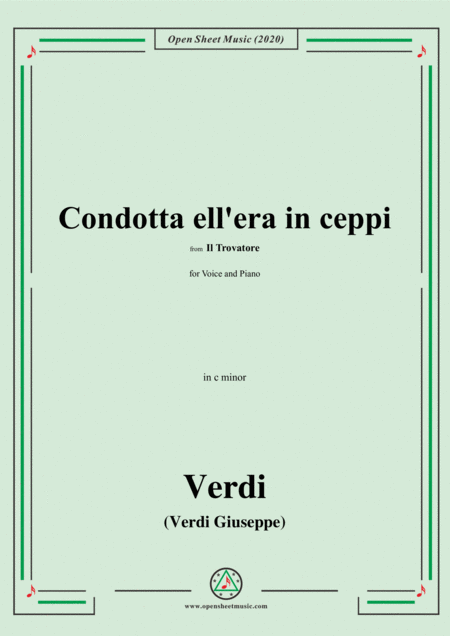 Open Sheet Music (2020)

Condotta ell'era in ceppi

from Il Trovatore

for Voice and Piano

in c minor

Verdi

(Verdi Giuseppe)

www.opensheetmusic.com